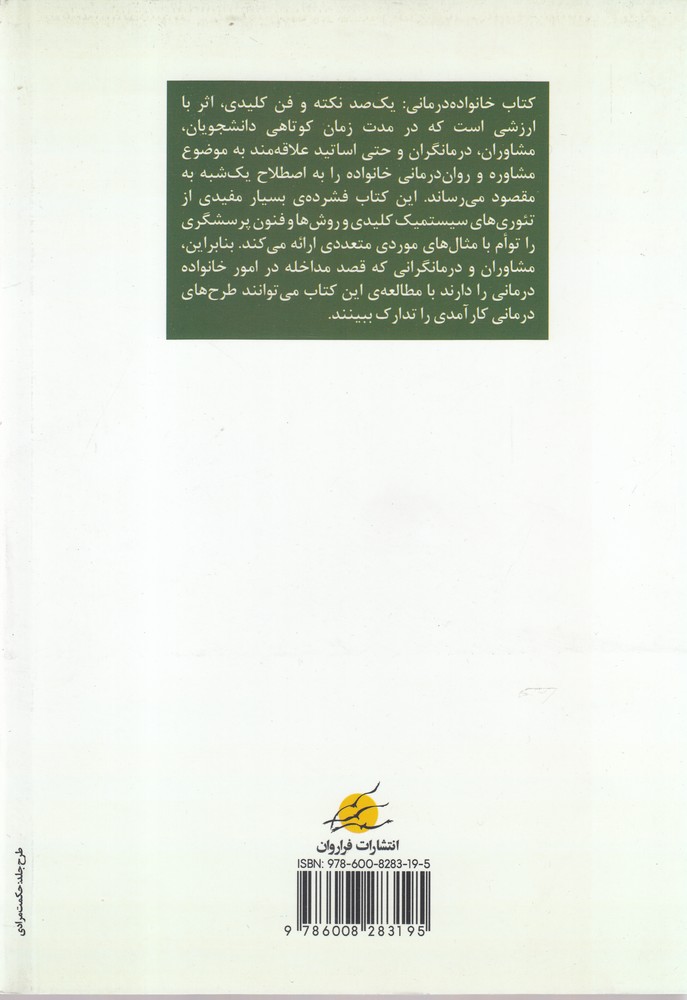 کتاب خانواده‌درمانی: یک‌صد نکته و فن کلیدی، اثر با ارزشی است که در مدت زمان کوتاهی دانشجویان، مشاوران، درمانگران و حتی اساتید علاقه‌مند به موضوع مشاوره و روان‌درمانی خانواده را به اصطلاح یک‌شبه به مقصود می‌رساند. این کتاب فشرده‌ی بسیار مفیدی از تئوری‌های سیستمیک کلیدی و روش‌ها و فنون پرسشگری را توأم با مثال‌های موردی متعددی ارائه می‌کند. بنابراین، مشاوران و درمانگرانی که قصد مداخله در امور خانواده درمانی را دارند با مطالعه‌ی این کتاب می‌توانند طرح‌های درمانی کارآمدی را تدارک ببینند.

انتشارات فراروان
ISBN: 978-600-8283-19-5
9 786008 283195

طرح جلد: حکمت مرادی